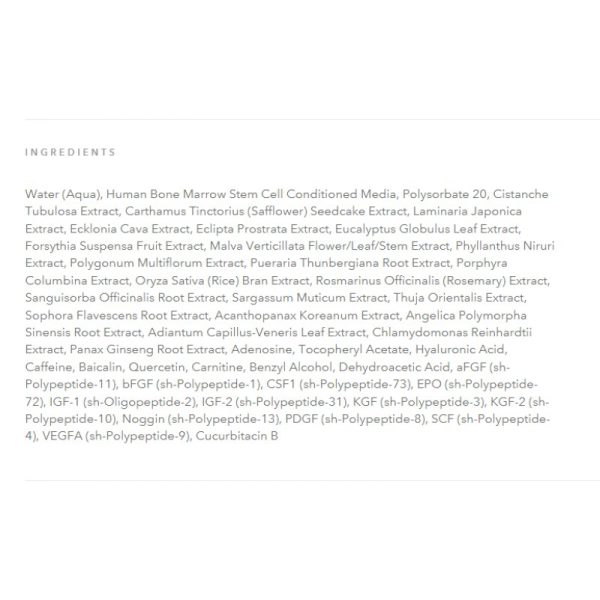 INGREDIENTS

Water (Aqua), Human Bone Marrow Stem Cell Conditioned Media, Polysorbate 20, Cistanche Tubulosa Extract, Carthamus Tinctorius (Safflower) Seedcake Extract, Laminaria Japonica Extract, Ecklonia Cava Extract, Eclipta Prostrata Extract, Eucalyptus Globulus Leaf Extract, Forsythia Suspensa Fruit Extract, Malva Verticillata Flower/Leaf/Stem Extract, Phyllanthus Niruri Extract, Polygonum Multiflorum Extract, Pueraria Thunbergiana Root Extract, Porphyra Columbina Extract, Oryza Sativa (Rice) Bran Extract, Rosmarinus Officinalis (Rosemary) Extract, Sanguisorba Officinalis Root Extract, Sargassum Muticum Extract, Thuja Orientalis Extract, Sophora Flavescens Root Extract, Acanthopanax Koreanum Extract, Angelica Polymorpha Sinensis Root Extract, Adiantum Capillus-Veneris Leaf Extract, Chlamydomonas Reinhardtii Extract, Panax Ginseng Root Extract, Adenosine, Tocopheryl Acetate, Hyaluronic Acid, Caffeine, Baicalin, Quercetin, Carnitine, Benzyl Alcohol, Dehydroacetic Acid, aFGF (sh-Polypeptide-11), bFGF (sh-Polypeptide-1), CSF1 (sh-Polypeptide-73), EPO (sh-Polypeptide-72), IGF-1 (sh-Oligopeptide-2), IGF-2 (sh-Polypeptide-31), KGF (sh-Polypeptide-3), KGF-2 (sh-Polypeptide-10), Noggin (sh-Polypeptide-13), PDGF (sh-Polypeptide-8), SCF (sh-Polypeptide-4), VEGFA (sh-Polypeptide-9), Cucurbitacin B